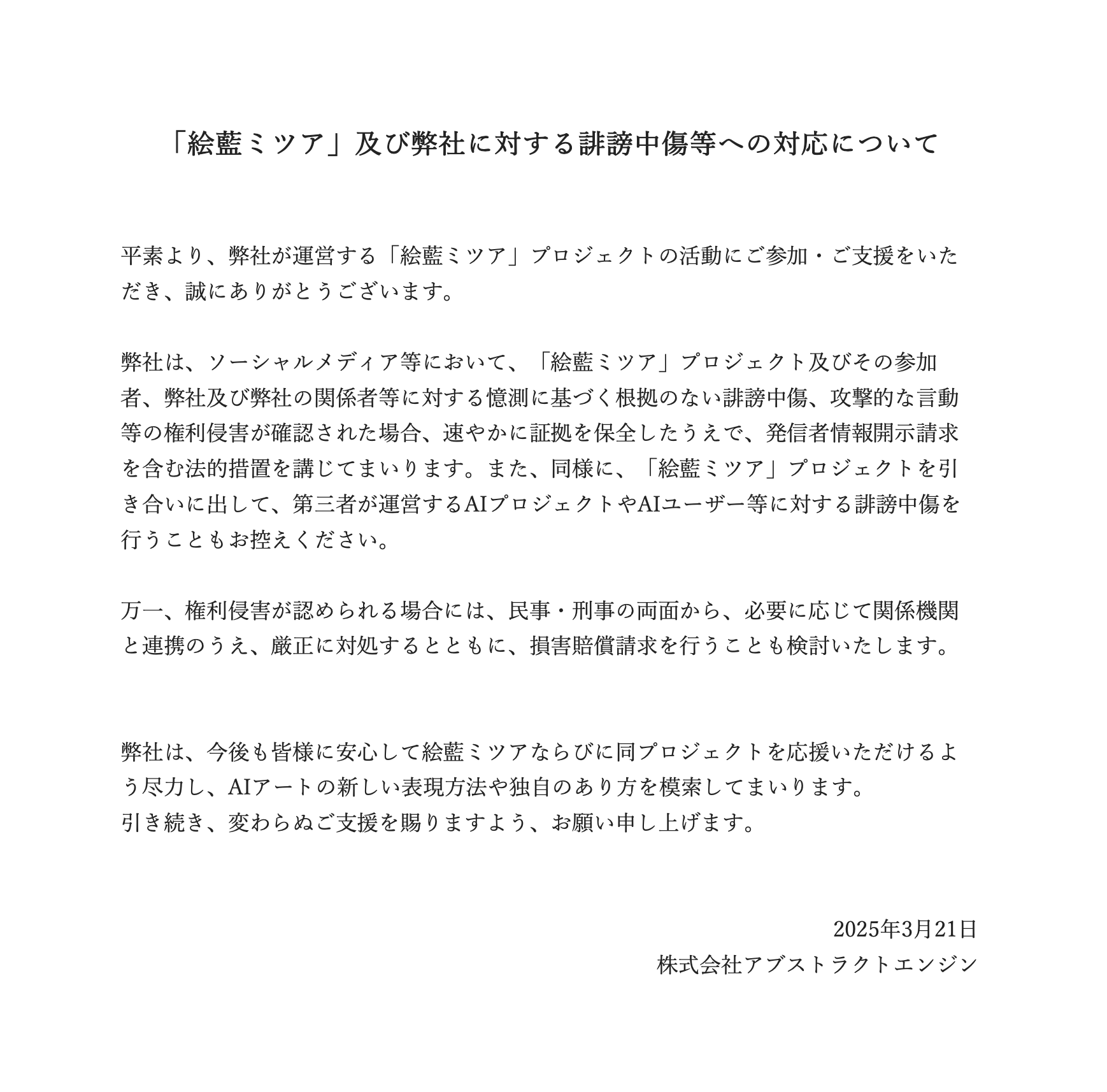 「絵藍ミツア」及び弊社に対する誹謗中傷等への対応について

平素より、弊社が運営する「絵藍ミツア」プロジェクトの活動にご参加・ご支援をいただき、誠にありがとうございます。

弊社は、ソーシャルメディア等において、「絵藍ミツア」プロジェクト及びその参加者、弊社及び弊社の関係者等に対する憶測に基づく根拠のない誹謗中傷、攻撃的な言動等の権利侵害が確認された場合、速やかに証拠を保全したうえで、発信者情報開示請求を含む法的措置を講じてまいります。また、同様に、「絵藍ミツア」プロジェクトを引き合いに出して、第三者が運営するAIプロジェクトやAIユーザー等に対する誹謗中傷を行うこともお控えください。

万一、権利侵害が認められる場合には、民事・刑事の両面から、必要に応じて関係機関と連携のうえ、厳正に対処するとともに、損害賠償請求を行うことも検討いたします。

弊社は、今後も皆様に安心して絵藍ミツアならびに同プロジェクトを応援いただけるよう尽力し、AIアートの新しい表現方法や独自のあり方を模索してまいります。
引き続き、変わらぬご支援を賜りますよう、お願い申し上げます。

2025年3月21日
株式会社アブストラクトエンジン